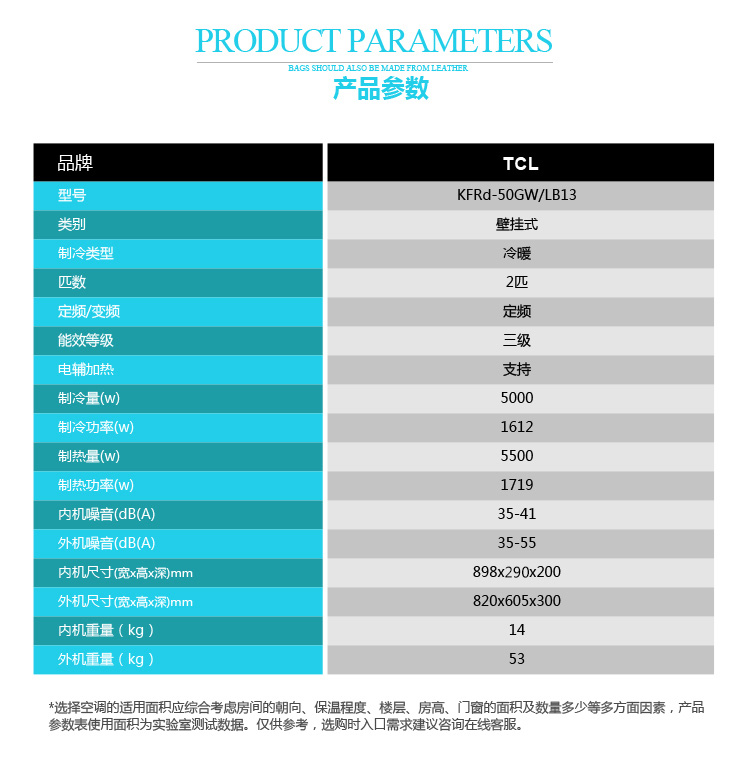 PRODUCT PARAMETERS
BAGS SHOULD ALSO BE MADE FROM LEATHER
产品参数

| 品牌 | TCL |
|---|---|
| 型号 | KFRd-50GW/LB13 |
| 类别 | 壁挂式 |
| 制冷类型 | 冷暖 |
| 匹数 | 2匹 |
| 定频/变频 | 定频 |
| 能效等级 | 三级 |
| 电辅加热 | 支持 |
| 制冷量(w) | 5000 |
| 制冷功率(w) | 1612 |
| 制热量(w) | 5500 |
| 制热功率(w) | 1719 |
| 内机噪音(dB(A) | 35-41 |
| 外机噪音(dB(A) | 35-55 |
| 内机尺寸(宽x高x深)mm | 898x290x200 |
| 外机尺寸(宽x高x深)mm | 820x605x300 |
| 内机重量（kg） | 14 |
| 外机重量（kg） | 53 |

*选择空调的适用面积应综合考虑房间的朝向、保温程度、楼层、房高、门窗的面积及数量多少等多方面因素，产品参数表使用面积为实验室测试数据。仅供参考，选购时入口需求建议咨询在线客服。